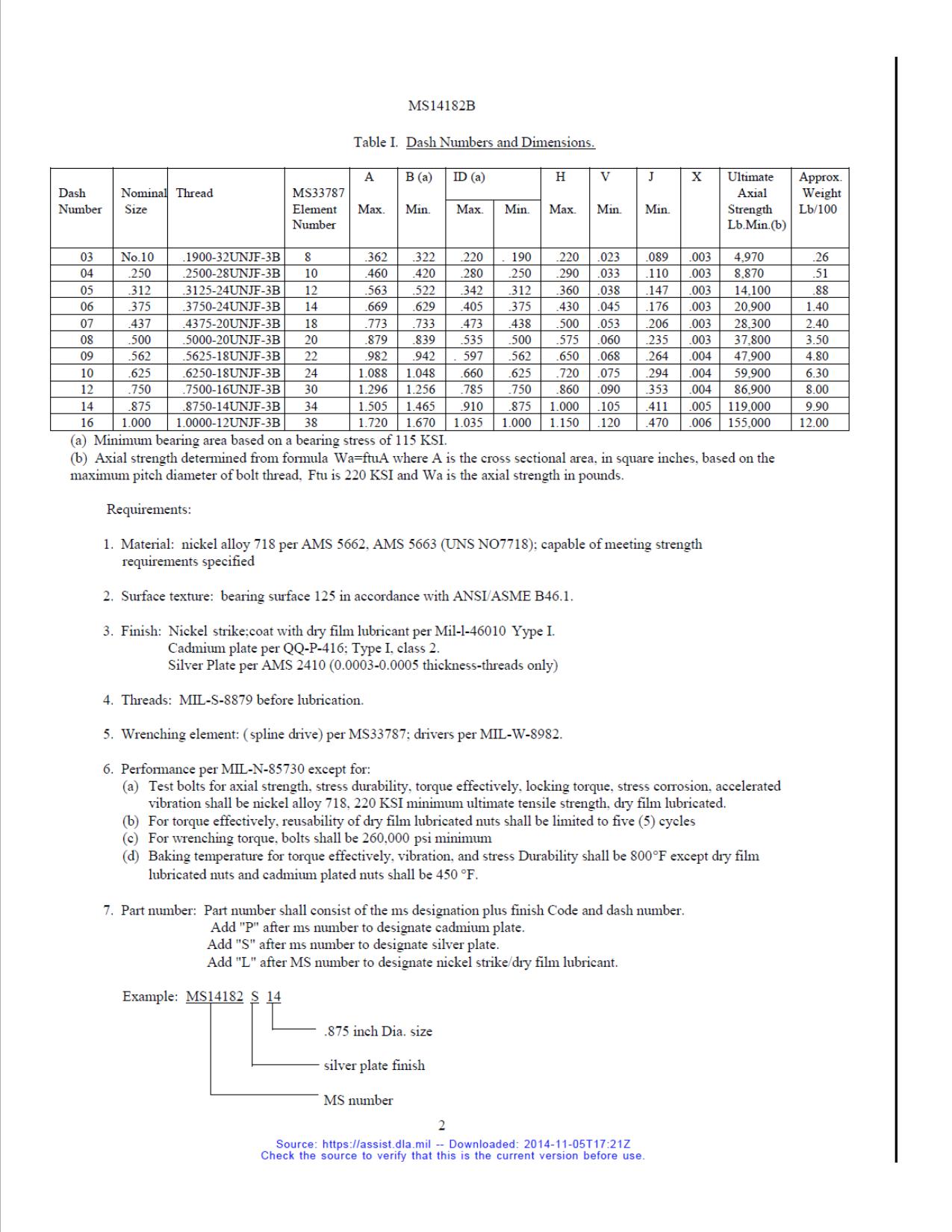 MS14182B

Table I. Dash Numbers and Dimensions.

| Dash Number | Nominal Size | Thread | MS33787 Element Number | A Max. | B (a) Min. | ID (a) Max. | Min. | H Max. | V Min. | J Min. | X | Ultimate Axial Strength Lb.Min.(b) | Approx. Weight Lb/100 |
|---|---|---|---|---|---|---|---|---|---|---|---|---|---|
| 03 | No.10 | .1900-32UNJF-3B | 8 | .362 | .322 | .220 | . 190 | .220 | .023 | .089 | .003 | 4,970 | .26 |
| 04 | .250 | .2500-28UNJF-3B | 10 | .460 | .420 | .280 | .250 | .290 | .033 | .110 | .003 | 8,870 | .51 |
| 05 | .312 | .3125-24UNJF-3B | 12 | .563 | .522 | .342 | .312 | .360 | .038 | .147 | .003 | 14,100 | .88 |
| 06 | .375 | .3750-24UNJF-3B | 14 | .669 | .629 | .405 | .375 | .430 | .045 | .176 | .003 | 20,900 | 1.40 |
| 07 | .437 | .4375-20UNJF-3B | 18 | .773 | .733 | .473 | .438 | .500 | .053 | .206 | .003 | 28,300 | 2.40 |
| 08 | .500 | .5000-20UNJF-3B | 20 | .879 | .839 | .535 | .500 | .575 | .060 | .235 | .003 | 37,800 | 3.50 |
| 09 | .562 | .5625-18UNJF-3B | 22 | .982 | .942 | . 597 | .562 | .650 | .068 | .264 | .004 | 47,900 | 4.80 |
| 10 | .625 | .6250-18UNJF-3B | 24 | 1.088 | 1.048 | .660 | .625 | .720 | .075 | .294 | .004 | 59,900 | 6.30 |
| 12 | .750 | .7500-16UNJF-3B | 30 | 1.296 | 1.256 | .785 | .750 | .860 | .090 | .353 | .004 | 86,900 | 8.00 |
| 14 | .875 | .8750-14UNJF-3B | 34 | 1.505 | 1.465 | .910 | .875 | 1.000 | .105 | .411 | .005 | 119,000 | 9.90 |
| 16 | 1.000 | 1.0000-12UNJF-3B | 38 | 1.720 | 1.670 | 1.035 | 1.000 | 1.150 | .120 | .470 | .006 | 155,000 | 12.00 |

(a) Minimum bearing area based on a bearing stress of 115 KSI.
(b) Axial strength determined from formula Wa=ftuA where A is the cross sectional area, in square inches, based on the maximum pitch diameter of bolt thread, Ftu is 220 KSI and Wa is the axial strength in pounds.

Requirements:

1. Material: nickel alloy 718 per AMS 5662, AMS 5663 (UNS NO7718); capable of meeting strength requirements specified

2. Surface texture: bearing surface 125 in accordance with ANSI/ASME B46.1.

3. Finish: Nickel strike;coat with dry film lubricant per Mil-l-46010 Yype I.
Cadmium plate per QQ-P-416; Type I, class 2.
Silver Plate per AMS 2410 (0.0003-0.0005 thickness-threads only)

4. Threads: MIL-S-8879 before lubrication.

5. Wrenching element: ( spline drive) per MS33787; drivers per MIL-W-8982.

6. Performance per MIL-N-85730 except for:
(a) Test bolts for axial strength, stress durability, torque effectively, locking torque, stress corrosion, accelerated vibration shall be nickel alloy 718, 220 KSI minimum ultimate tensile strength, dry film lubricated.
(b) For torque effectively, reusability of dry film lubricated nuts shall be limited to five (5) cycles
(c) For wrenching torque, bolts shall be 260,000 psi minimum
(d) Baking temperature for torque effectively, vibration, and stress Durability shall be 800°F except dry film lubricated nuts and cadmium plated nuts shall be 450 °F.

7. Part number: Part number shall consist of the ms designation plus finish Code and dash number.
Add "P" after ms number to designate cadmium plate.
Add "S" after ms number to designate silver plate.
Add "L" after MS number to designate nickel strike/dry film lubricant.

Example: MS14182 S 14

.875 inch Dia. size

silver plate finish

MS number

2

Source: https://assist.dla.mil -- Downloaded: 2014-11-05T17:21Z
Check the source to verify that this is the current version before use.